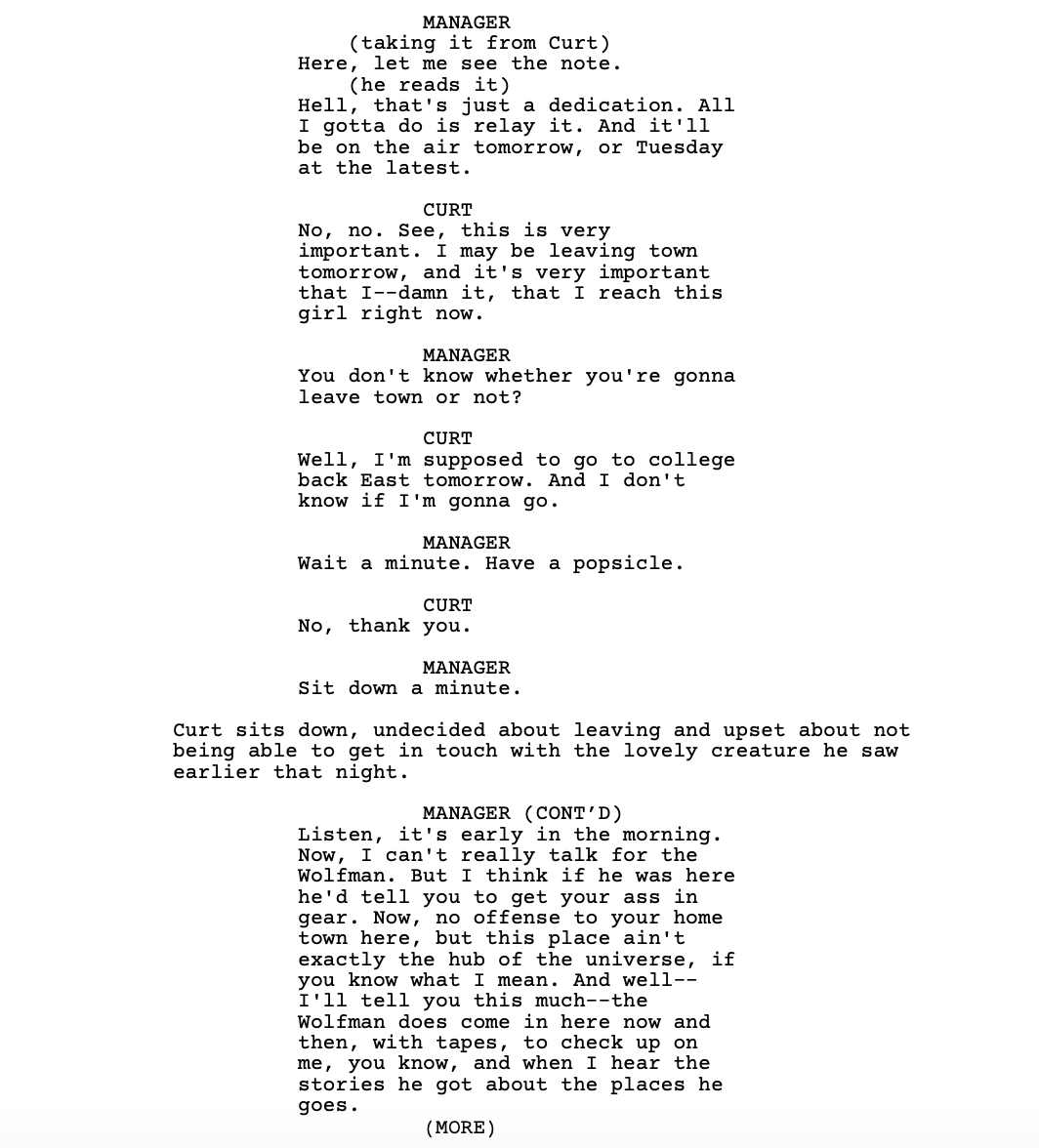 MANAGER
(taking it from Curt)
Here, let me see the note.
(he reads it)
Hell, that's just a dedication. All I gotta do is relay it. And it'll be on the air tomorrow, or Tuesday at the latest.

CURT
No, no. See, this is very important. I may be leaving town tomorrow, and it's very important that I--damn it, that I reach this girl right now.

MANAGER
You don't know whether you're gonna leave town or not?

CURT
Well, I'm supposed to go to college back East tomorrow. And I don't know if I'm gonna go.

MANAGER
Wait a minute. Have a popsicle.

CURT
No, thank you.

MANAGER
Sit down a minute.

Curt sits down, undecided about leaving and upset about not being able to get in touch with the lovely creature he saw earlier that night.

MANAGER (CONT'D)
Listen, it's early in the morning. Now, I can't really talk for the Wolfman. But I think if he was here he'd tell you to get your ass in gear. Now, no offense to your home town here, but this place ain't exactly the hub of the universe, if you know what I mean. And well-- I'll tell you this much--the Wolfman does come in here now and then, with tapes, to check up on me, you know, and when I hear the stories he got about the places he goes.
(MORE)